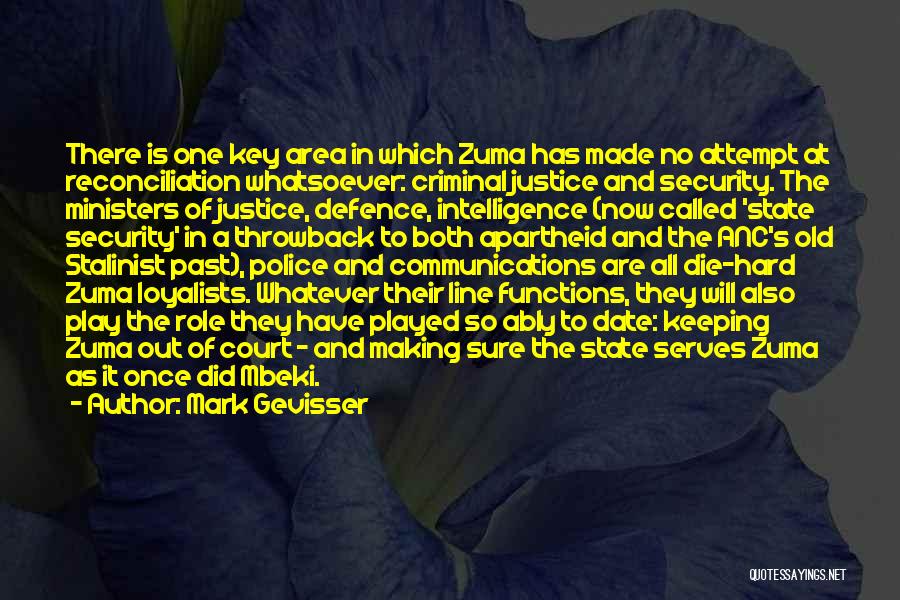 There is one key area in which Zuma has made no attempt at reconciliation whatsoever: criminal justice and security. The ministers of justice, defence, intelligence (now called 'state security' in a throwback to both apartheid and the ANC's old Stalinist past), police and communications are all die-hard Zuma loyalists. Whatever their line functions, they will also play the role they have played so ably to date: keeping Zuma out of court - and making sure the state serves Zuma as it once did Mbeki.

- Author: Mark Gevisser

QUOTESSAYINGS.NET